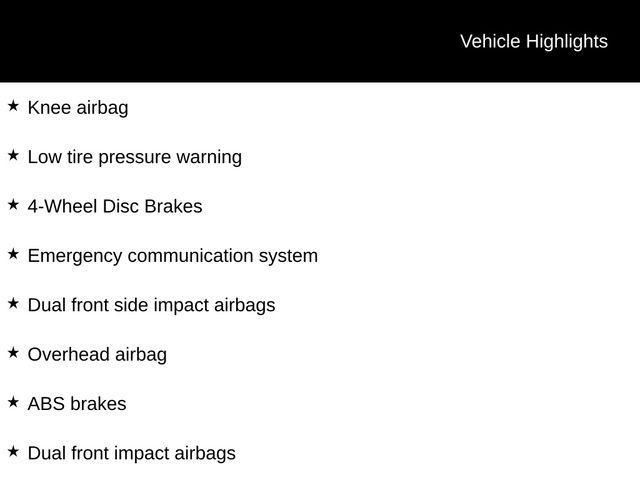 Vehicle Highlights

★ Knee airbag

★ Low tire pressure warning

★ 4-Wheel Disc Brakes

★ Emergency communication system

★ Dual front side impact airbags

★ Overhead airbag

★ ABS brakes

★ Dual front impact airbags